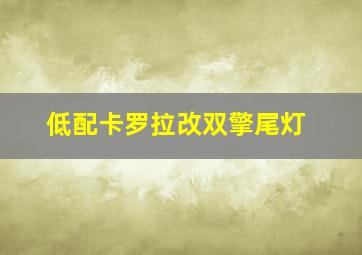 低配卡罗拉改双擎尾灯